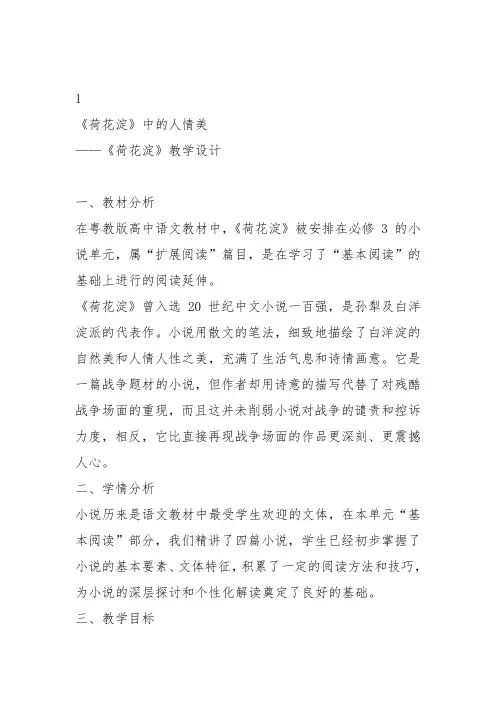 1

《荷花淀》中的人情美

——《荷花淀》教学设计

一、教材分析

在粤教版高中语文教材中，《荷花淀》被安排在必修 3 的小说单元，属“扩展阅读”篇目，是在学习了“基本阅读”的基础上进行的阅读延伸。

《荷花淀》曾入选 20 世纪中文小说一百强，是孙犁及白洋淀派的代表作。小说用散文的笔法，细致地描绘了白洋淀的自然美和人情人性之美，充满了生活气息和诗情画意。它是一篇战争题材的小说，但作者却用诗意的描写代替了对残酷战争场面的重现，而且这并未削弱小说对战争的谴责和控诉力度，相反，它比直接再现战争场面的作品更深刻、更震撼人心。

二、学情分析

小说历来是语文教材中最受学生欢迎的文体，在本单元“基本阅读”部分，我们精讲了四篇小说，学生已经初步掌握了小说的基本要素、文体特征，积累了一定的阅读方法和技巧，为小说的深层探讨和个性化解读奠定了良好的基础。

三、教学目标